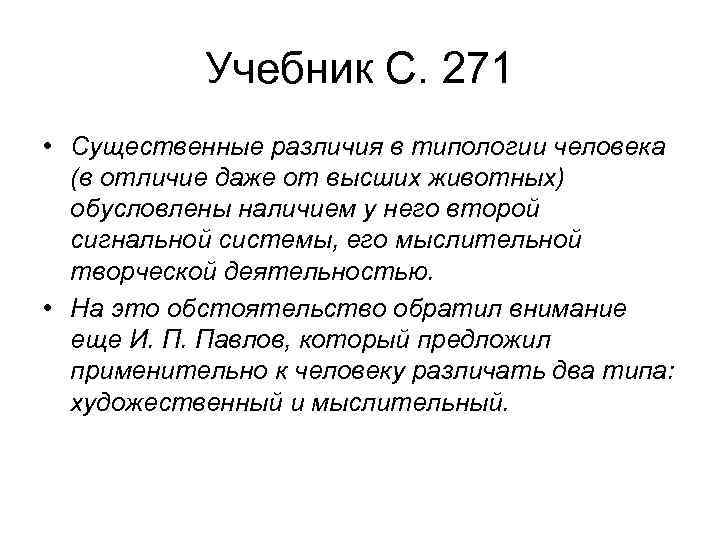 Учебник С. 271

• Существенные различия в типологии человека (в отличие даже от высших животных) обусловлены наличием у него второй сигнальной системы, его мыслительной творческой деятельностью.

• На это обстоятельство обратил внимание еще И. П. Павлов, который предложил применительно к человеку различать два типа: художественный и мыслительный.